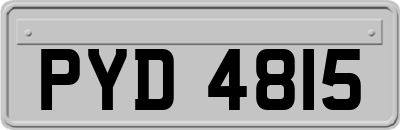 PYD 4815